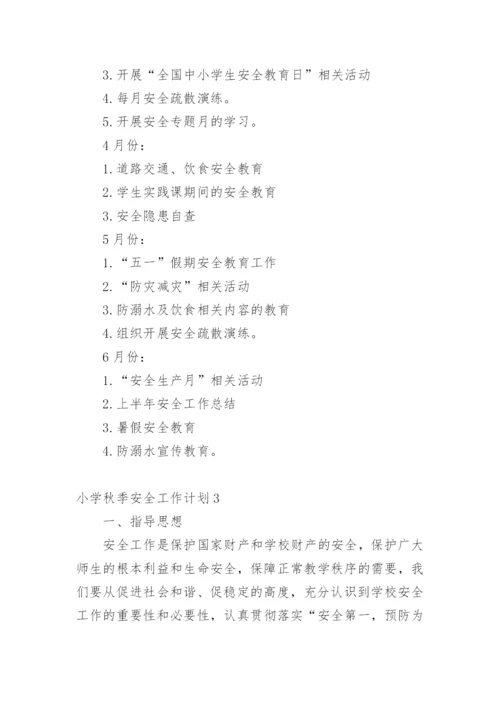 3. 开展“全国中小学生安全教育日”相关活动

4. 每月安全疏散演练。

5. 开展安全专题月的学习。

4 月份：

1. 道路交通、饮食安全教育

2. 学生实践课期间的安全教育

3. 安全隐患自查

5 月份：

1. “五一”假期安全教育工作

2. “防灾减灾”相关活动

3. 防溺水及饮食相关内容的教育

4. 组织开展安全疏散演练。

6 月份：

1. “安全生产月”相关活动

2. 上半年安全工作总结

3. 暑假安全教育

4. 防溺水宣传教育。

小学秋季安全工作计划 3

一、指导思想

安全工作是保护国家财产和学校财产的安全，保护广大师生的根本利益和生命安全，保障正常教学秩序的需要，我们要从促进社会和谐、促稳定的高度，充分认识到学校安全工作的重要性和必要性，认真贯彻落实“安全第一，预防为